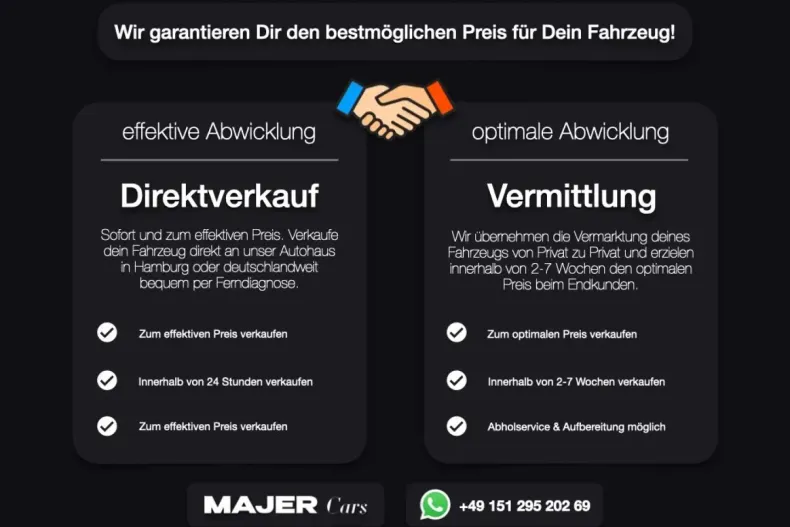 Wir garantieren Dir den bestmöglichen Preis für Dein Fahrzeug!

effektive Abwicklung

Direktverkauf

Sofort und zum effektiven Preis. Verkaufe dein Fahrzeug direkt an unser Autohaus in Hamburg oder deutschlandweit bequem per Ferndiagnose.

✓ Zum effektiven Preis verkaufen

✓ Innerhalb von 24 Stunden verkaufen

✓ Zum effektiven Preis verkaufen

optimale Abwicklung

Vermittlung

Wir übernehmen die Vermarktung deines Fahrzeugs von Privat zu Privat und erzielen innerhalb von 2-7 Wochen den optimalen Preis beim Endkunden.

✓ Zum optimalen Preis verkaufen

✓ Innerhalb von 2-7 Wochen verkaufen

✓ Abholservice & Aufbereitung möglich

MAJER Cars

+49 151 295 202 69